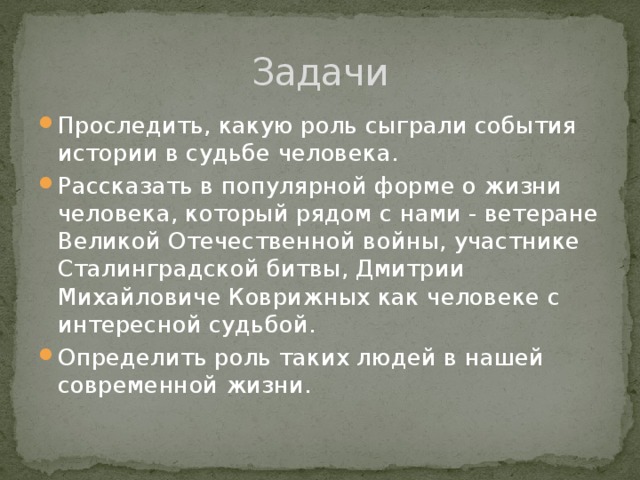 Задачи

Проследить, какую роль сыграли события истории в судьбе человека.

Рассказать в популярной форме о жизни человека, который рядом с нами - ветеране Великой Отечественной войны, участнике Сталинградской битвы, Дмитрии Михайловиче Коврижных как человеке с интересной судьбой.

Определить роль таких людей в нашей современной жизни.